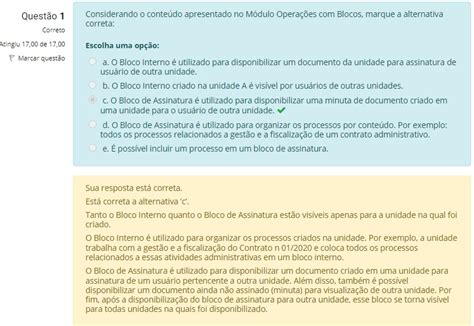 Questão 1
Correto
Atingiu 17,00 de 17,00
Marcar questão

Considerando o conteúdo apresentado no Módulo Operações com Blocos, marque a alternativa correta:

Escolha uma opção:

a. O Bloco Interno é utilizado para disponibilizar um documento da unidade para assinatura de usuário de outra unidade.

b. O Bloco Interno criado na unidade A é visível por usuários de outras unidades.

c. O Bloco de Assinatura é utilizado para disponibilizar uma minuta de documento criado em uma unidade para o usuário de outra unidade.

d. O Bloco de Assinatura é utilizado para organizar os processos por conteúdo. Por exemplo: todos os processos relacionados a gestão e a fiscalização de um contrato administrativo.

e. É possível incluir um processo em um bloco de assinatura.

Sua resposta está correta.

Está correta a alternativa 'c'.

Tanto o Bloco Interno quanto o Bloco de Assinatura estão visíveis apenas para a unidade na qual foi criado.

O Bloco Interno é utilizado para organizar os processos criados na unidade. Por exemplo, a unidade trabalha com a gestão e a fiscalização do Contrato n 01/2020 e coloca todos os processos relacionados a essas atividades administrativas em um bloco interno.

O Bloco de Assinatura é utilizado para disponibilizar um documento criado em uma unidade para assinatura de um usuário pertencente a outra unidade. Além disso, também é possível disponibilizar um documento ainda não assinado (minuta) para visualização de outra unidade. Por fim, após a disponibilização do bloco de assinatura para outra unidade, esse bloco se torna visível para todas unidades na quais foi disponibilizado.